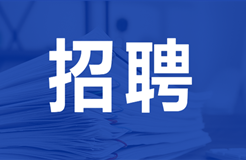 招聘